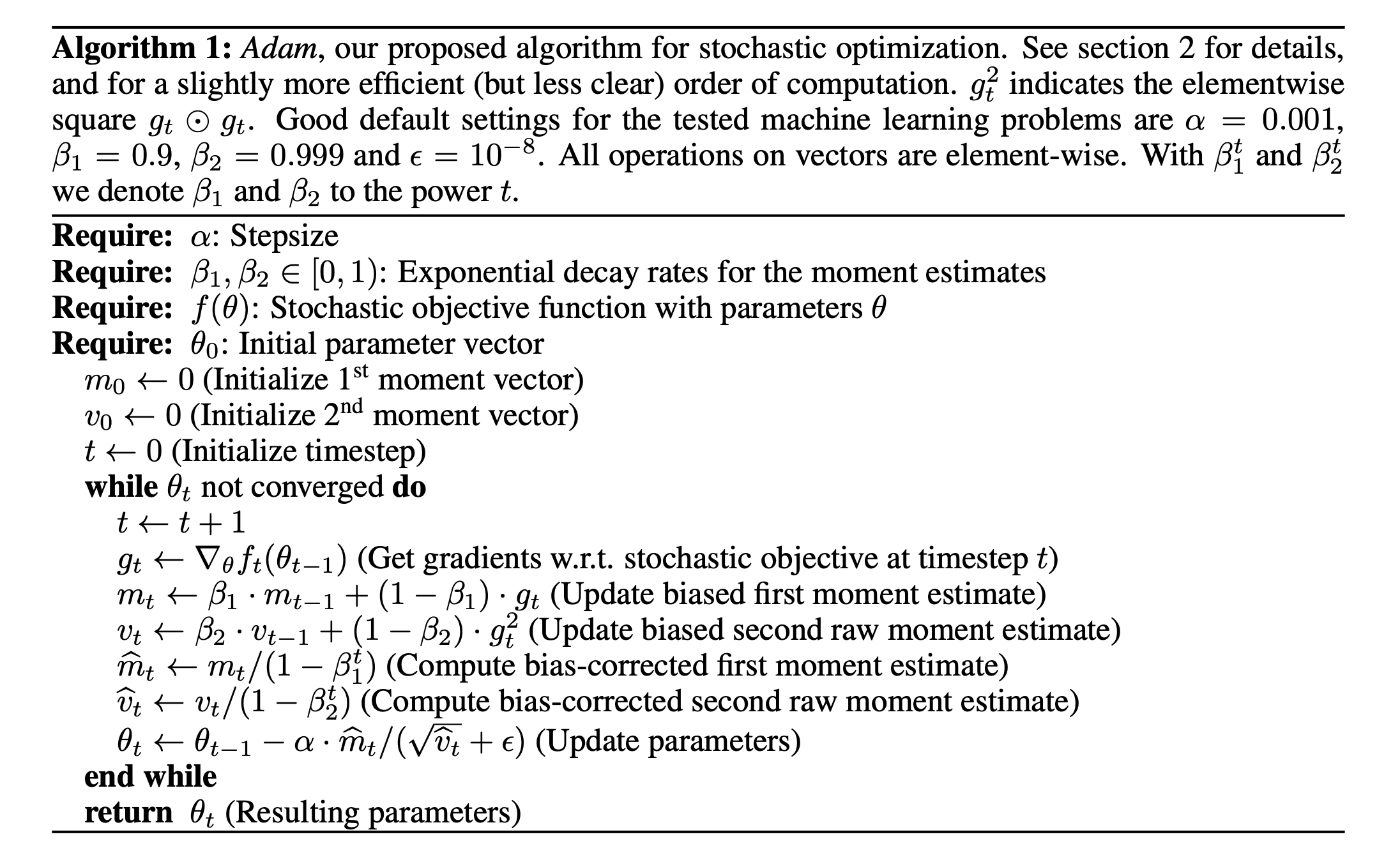 **Algorithm 1:** *Adam*, our proposed algorithm for stochastic optimization. See section 2 for details, and for a slightly more efficient (but less clear) order of computation. $g_t^2$ indicates the elementwise square $g_t \odot g_t$. Good default settings for the tested machine learning problems are $\alpha = 0.001$, $\beta_1 = 0.9$, $\beta_2 = 0.999$ and $\epsilon = 10^{-8}$. All operations on vectors are element-wise. With $\beta_1^t$ and $\beta_2^t$ we denote $\beta_1$ and $\beta_2$ to the power $t$.

**Require:** $\alpha$: Stepsize
**Require:** $\beta_1, \beta_2 \in [0, 1)$: Exponential decay rates for the moment estimates
**Require:** $f(\theta)$: Stochastic objective function with parameters $\theta$
**Require:** $\theta_0$: Initial parameter vector
$m_0 \leftarrow 0$ (Initialize $1^{\text{st}}$ moment vector)
$v_0 \leftarrow 0$ (Initialize $2^{\text{nd}}$ moment vector)
$t \leftarrow 0$ (Initialize timestep)
**while** $\theta_t$ not converged **do**
$t \leftarrow t + 1$
$g_t \leftarrow \nabla_\theta f_t(\theta_{t-1})$ (Get gradients w.r.t. stochastic objective at timestep $t$)
$m_t \leftarrow \beta_1 \cdot m_{t-1} + (1 - \beta_1) \cdot g_t$ (Update biased first moment estimate)
$v_t \leftarrow \beta_2 \cdot v_{t-1} + (1 - \beta_2) \cdot g_t^2$ (Update biased second raw moment estimate)
$\widehat{m}_t \leftarrow m_t/(1 - \beta_1^t)$ (Compute bias-corrected first moment estimate)
$\widehat{v}_t \leftarrow v_t/(1 - \beta_2^t)$ (Compute bias-corrected second raw moment estimate)
$\theta_t \leftarrow \theta_{t-1} - \alpha \cdot \widehat{m}_t/(\sqrt{\widehat{v}_t} + \epsilon)$ (Update parameters)
**end while**
**return** $\theta_t$ (Resulting parameters)